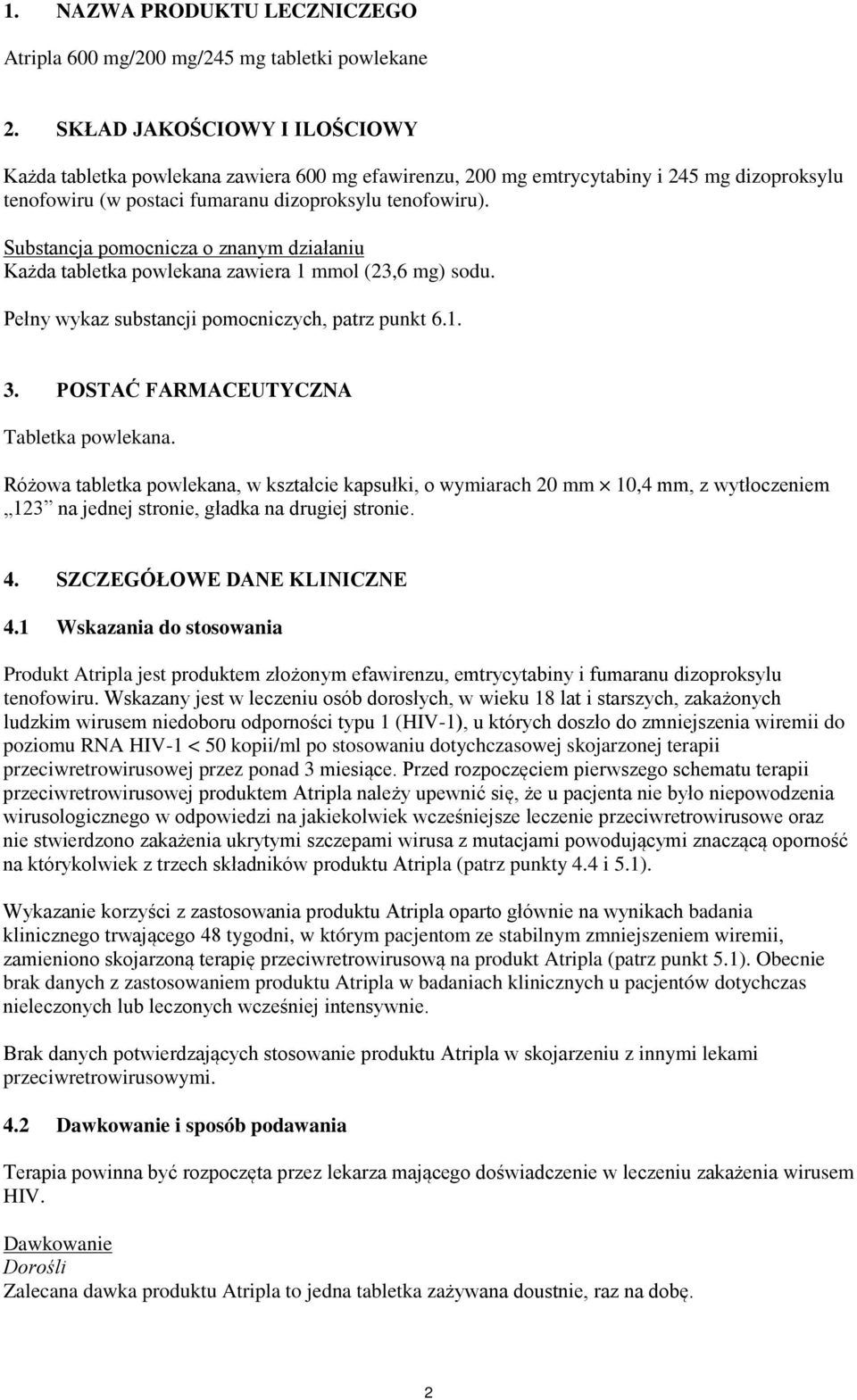 1. NAZWA PRODUKTU LECZNICZEGO

Atripla 600 mg/200 mg/245 mg tabletki powlekane

2. SKŁAD JAKOŚCIOWY I ILOŚCIOWY

Każda tabletka powlekana zawiera 600 mg efawirenzu, 200 mg emtrycytabiny i 245 mg dizoproksylu tenofowiru (w postaci fumaranu dizoproksylu tenofowiru).

Substancja pomocnicza o znanym działaniu
Każda tabletka powlekana zawiera 1 mmol (23,6 mg) sodu.

Pełny wykaz substancji pomocniczych, patrz punkt 6.1.

3. POSTAĆ FARMACEUTYCZNA

Tabletka powlekana.

Różowa tabletka powlekana, w kształcie kapsułki, o wymiarach 20 mm $\times$ 10,4 mm, z wytłoczeniem „123” na jednej stronie, gładka na drugiej stronie.

4. SZCZEGÓŁOWE DANE KLINICZNE

4.1 Wskazania do stosowania

Produkt Atripla jest produktem złożonym efawirenzu, emtrycytabiny i fumaranu dizoproksylu tenofowiru. Wskazany jest w leczeniu osób dorosłych, w wieku 18 lat i starszych, zakażonych ludzkim wirusem niedoboru odporności typu 1 (HIV-1), u których doszło do zmniejszenia wiremii do poziomu RNA HIV-1 < 50 kopii/ml po stosowaniu dotychczasowej skojarzonej terapii przeciwretrowirusowej przez ponad 3 miesiące. Przed rozpoczęciem pierwszego schematu terapii przeciwretrowirusowej produktem Atripla należy upewnić się, że u pacjenta nie było niepowodzenia wirusologicznego w odpowiedzi na jakiekolwiek wcześniejsze leczenie przeciwretrowirusowe oraz nie stwierdzono zakażenia ukrytymi szczepami wirusa z mutacjami powodującymi znaczącą oporność na którykolwiek z trzech składników produktu Atripla (patrz punkty 4.4 i 5.1).

Wykazanie korzyści z zastosowania produktu Atripla oparto głównie na wynikach badania klinicznego trwającego 48 tygodni, w którym pacjentom ze stabilnym zmniejszeniem wiremii, zamieniono skojarzoną terapię przeciwretrowirusową na produkt Atripla (patrz punkt 5.1). Obecnie brak danych z zastosowaniem produktu Atripla w badaniach klinicznych u pacjentów dotychczas nieleczonych lub leczonych wcześniej intensywnie.

Brak danych potwierdzających stosowanie produktu Atripla w skojarzeniu z innymi lekami przeciwretrowirusowymi.

4.2 Dawkowanie i sposób podawania

Terapia powinna być rozpoczęta przez lekarza mającego doświadczenie w leczeniu zakażenia wirusem HIV.

Dawkowanie
Dorośli
Zalecana dawka produktu Atripla to jedna tabletka zażywana doustnie, raz na dobę.

2